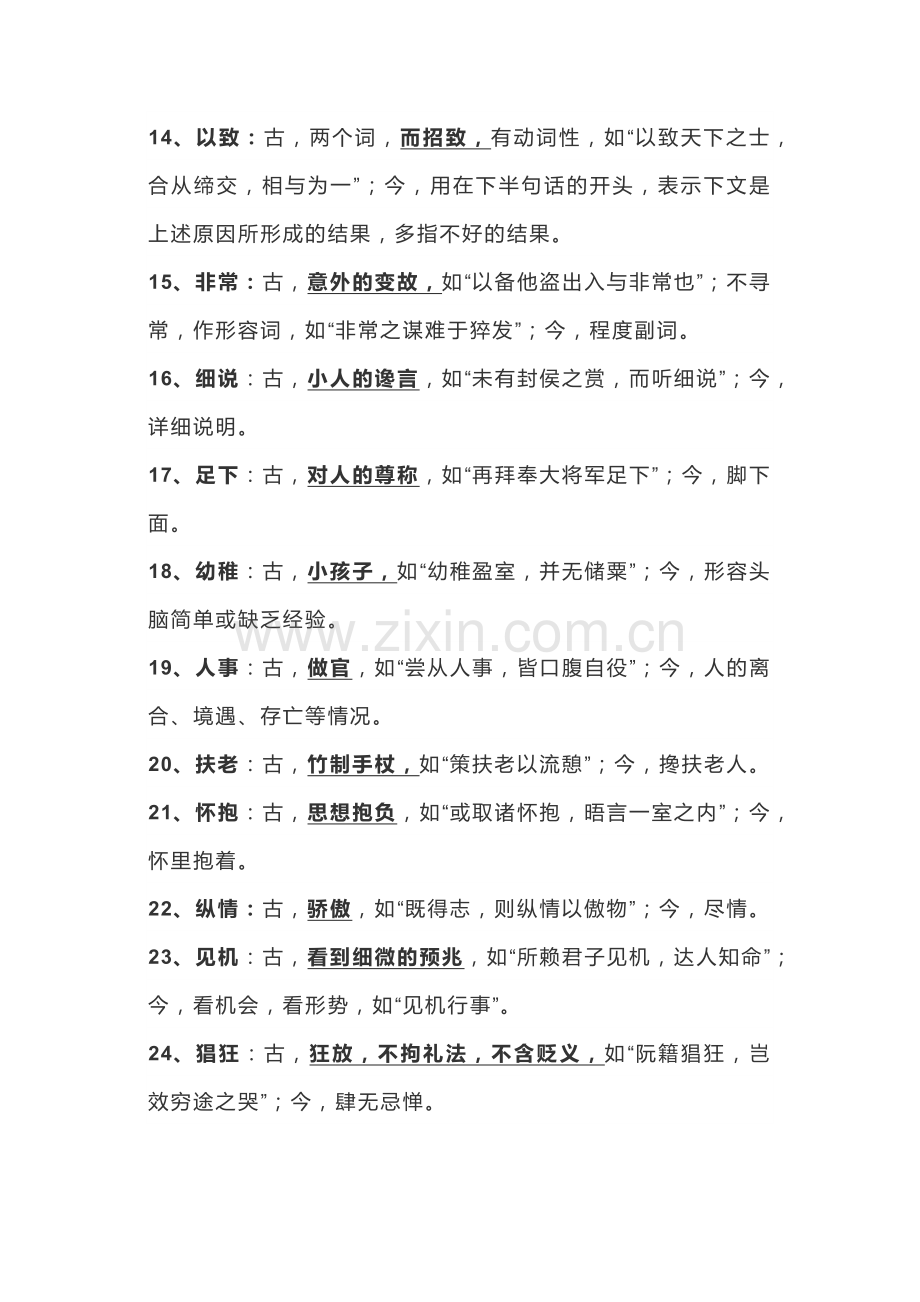 14、以致：古，两个词，而招致，有动词性，如“以致天下之士，合从缔交，相与为一”；今，用在下半句话的开头，表示下文是上述原因所形成的结果，多指不好的结果。

15、非常：古，意外的变故，如“以备他盗出入与非常也”；不寻常，作形容词，如“非常之谋难于猝发”；今，程度副词。

16、细说：古，小人的谗言，如“未有封侯之赏，而听细说”；今，详细说明。

17、足下：古，对人的尊称，如“再拜奉大将军足下”；今，脚下面。

18、幼稚：古，小孩子，如“幼稚盈室，并无储粟”；今，形容头脑简单或缺乏经验。

19、人事：古，做官，如“尝从人事，皆口腹自役”；今，人的离合、境遇、存亡等情况。

20、扶老：古，竹制手杖，如“策扶老以流憩”；今，搀扶老人。

21、怀抱：古，思想抱负，如“或取诸怀抱，晤言一室之内”；今，怀里抱着。

22、纵情：古，骄傲，如“既得志，则纵情以傲物”；今，尽情。

23、见机：古，看到细微的预兆，如“所赖君子见机，达人知命”；今，看机会，看形势，如“见机行事”。

24、猖狂：古，狂放，不拘礼法，不含贬义，如“阮籍猖狂，岂效穷途之哭”；今，肆无忌惮。

www.zixin.com.cn